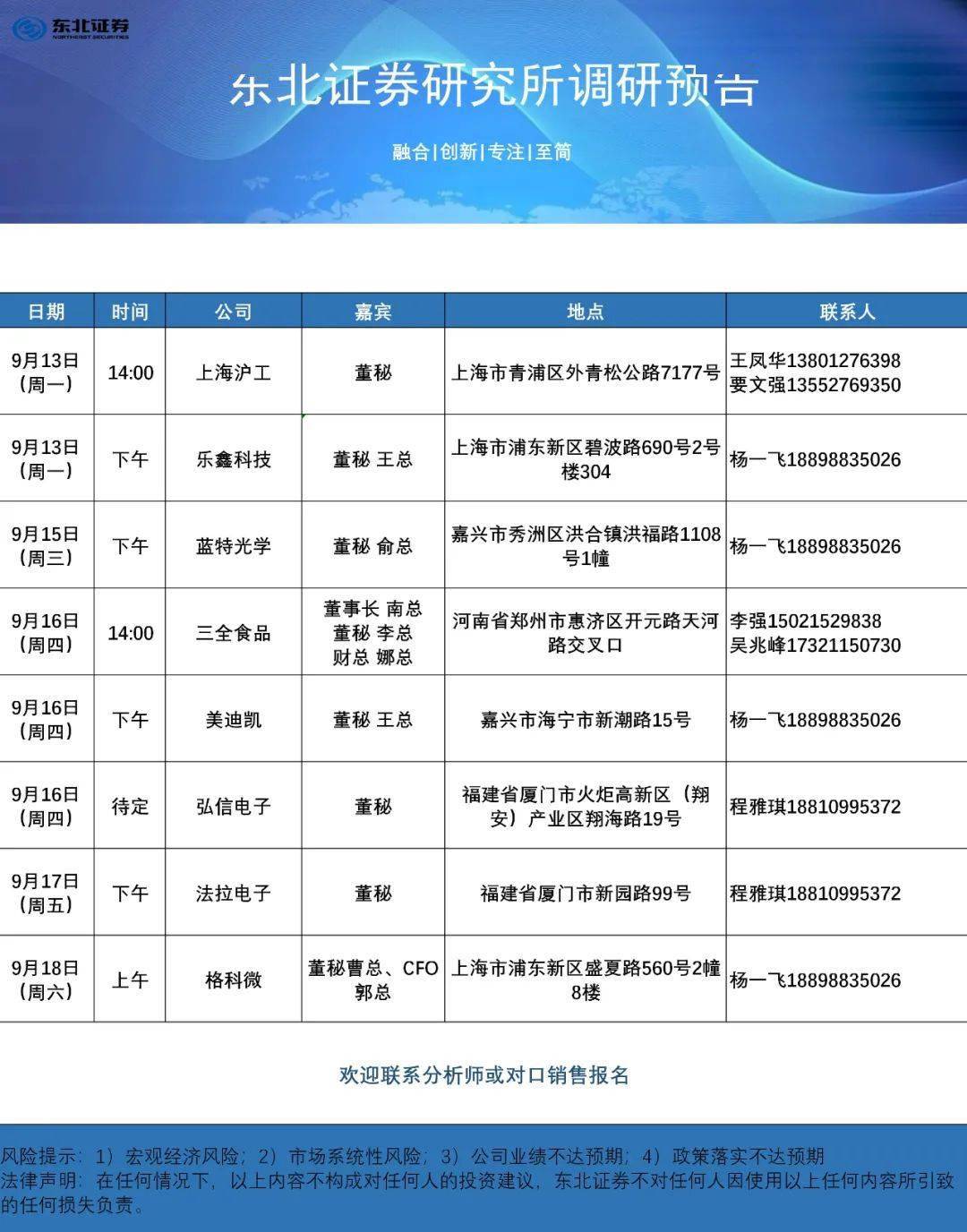 东北证券
NORTHEAST SECURITIES

东北证券研究所调研预告

融合|创新|专注|至简

| 日期 | 时间 | 公司 | 嘉宾 | 地点 | 联系人 |
|---|---|---|---|---|---|
| 9月13日（周一） | 14:00 | 上海沪工 | 董秘 | 上海市青浦区外青松公路7177号 | 王凤华13801276398 要文强13552769350 |
| 9月13日（周一） | 下午 | 乐鑫科技 | 董秘 王总 | 上海市浦东新区碧波路690号2号楼304 | 杨一飞18898835026 |
| 9月15日（周三） | 下午 | 蓝特光学 | 董秘 俞总 | 嘉兴市秀洲区洪合镇洪福路1108号1幢 | 杨一飞18898835026 |
| 9月16日（周四） | 14:00 | 三全食品 | 董事长 南总 董秘 李总 财总 娜总 | 河南省郑州市惠济区开元路天河路交叉口 | 李强15021529838 吴兆峰17321150730 |
| 9月16日（周四） | 下午 | 美迪凯 | 董秘 王总 | 嘉兴市海宁市新潮路15号 | 杨一飞18898835026 |
| 9月16日（周四） | 待定 | 弘信电子 | 董秘 | 福建省厦门市火炬高新区（翔安）产业区翔海路19号 | 程雅琪18810995372 |
| 9月17日（周五） | 下午 | 法拉电子 | 董秘 | 福建省厦门市新园路99号 | 程雅琪18810995372 |
| 9月18日（周六） | 上午 | 格科微 | 董秘曹总、CFO郭总 | 上海市浦东新区盛夏路560号2幢8楼 | 杨一飞18898835026 |

欢迎联系分析师或对口销售报名

风险提示：1）宏观经济风险；2）市场系统性风险；3）公司业绩不达预期；4）政策落实不达预期
法律声明：在任何情况下，以上内容不构成对任何人的投资建议，东北证券不对任何人因使用以上任何内容所引致的任何损失负责。